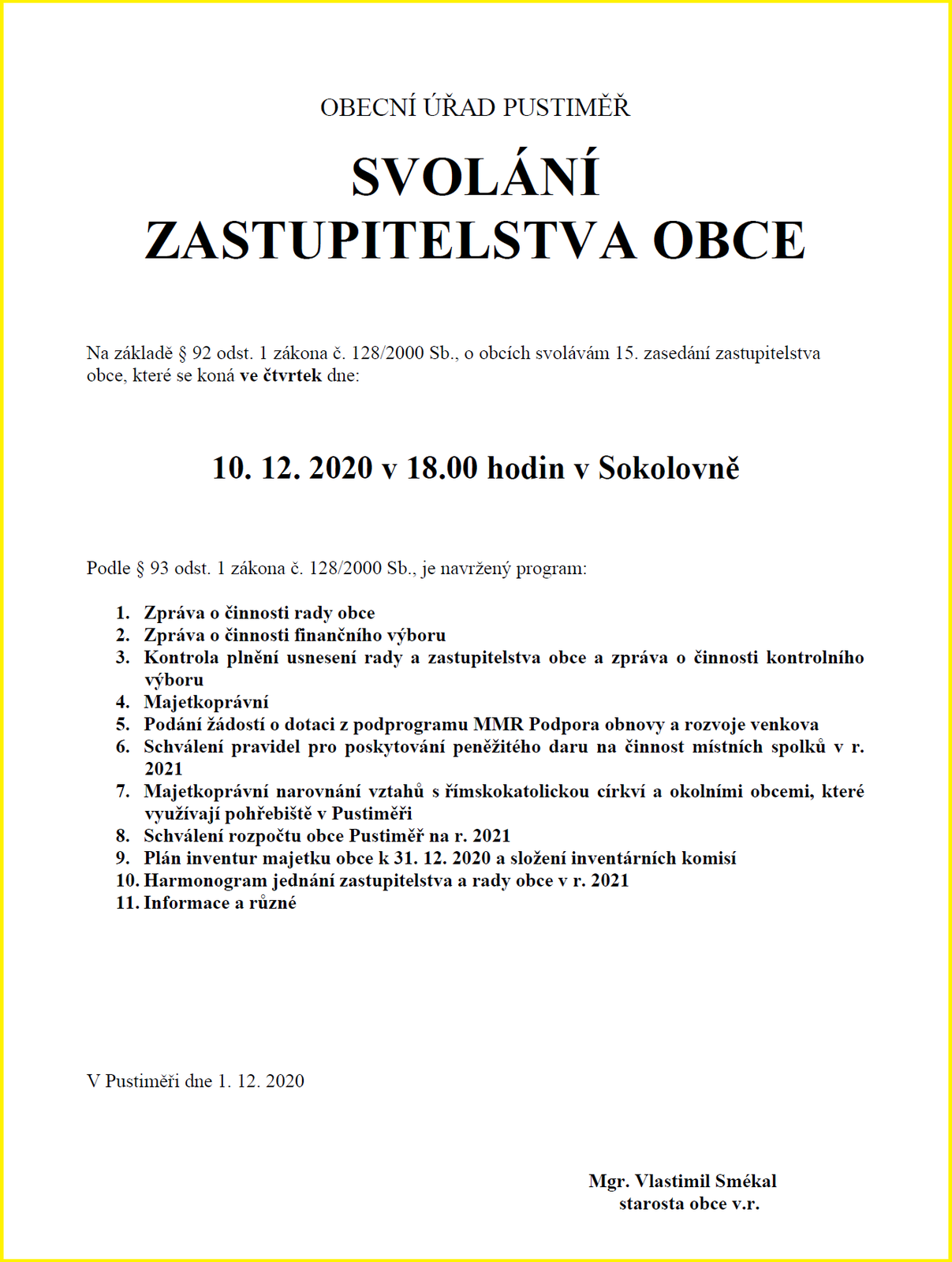 OBECNÍ ÚŘAD PUSTIMĚŘ

SVOLÁNÍ
ZASTUPITELSTVA OBCE

Na základě § 92 odst. 1 zákona č. 128/2000 Sb., o obcích svolávám 15. zasedání zastupitelstva obce, které se koná ve čtvrtek dne:

10. 12. 2020 v 18.00 hodin v Sokolovně

Podle § 93 odst. 1 zákona č. 128/2000 Sb., je navržený program:

1. Zpráva o činnosti rady obce
2. Zpráva o činnosti finančního výboru
3. Kontrola plnění usnesení rady a zastupitelstva obce a zpráva o činnosti kontrolního výboru
4. Majetkoprávní
5. Podání žádostí o dotaci z podprogramu MMR Podpora obnovy a rozvoje venkova
6. Schválení pravidel pro poskytování peněžitého daru na činnost místních spolků v r. 2021
7. Majetkoprávní narovnání vztahů s římskokatolickou církví a okolními obcemi, které využívají pohřebiště v Pustiměři
8. Schválení rozpočtu obce Pustiměř na r. 2021
9. Plán inventur majetku obce k 31. 12. 2020 a složení inventárních komisí
10. Harmonogram jednání zastupitelstva a rady obce v r. 2021
11. Informace a různé

V Pustiměři dne 1. 12. 2020

Mgr. Vlastimil Smékal
starosta obce v.r.